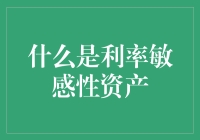 什么是利率敏感性资产